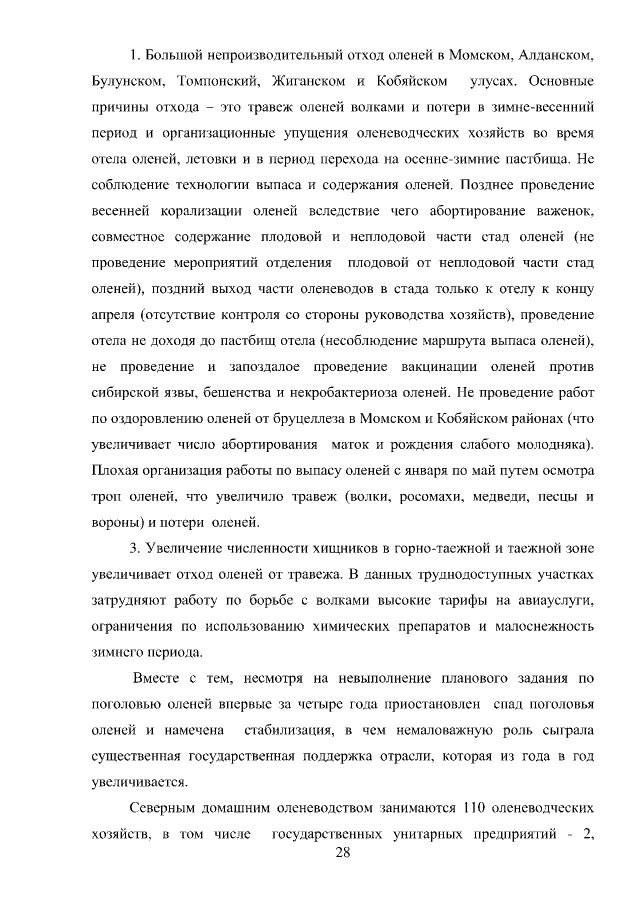 1. Большой непроизводительный отход оленей в Момском, Алданском, Булунском, Томпонский, Жиганском и Кобяйском улусах. Основные причины отхода – это травеж оленей волками и потери в зимне-весенний период и организационные упущения оленеводческих хозяйств во время отела оленей, летовки и в период перехода на осенне-зимние пастбища. Не соблюдение технологии выпаса и содержания оленей. Позднее проведение весенней корализации оленей вследствие чего абортирование важенок, совместное содержание плодовой и неплодовой части стад оленей (не проведение мероприятий отделения плодовой от неплодовой части стад оленей), поздний выход части оленеводов в стада только к отелу к концу апреля (отсутствие контроля со стороны руководства хозяйств), проведение отела не доходя до пастбищ отела (несоблюдение маршрута выпаса оленей), не проведение и запоздалое проведение вакцинации оленей против сибирской язвы, бешенства и некробактериоза оленей. Не проведение работ по оздоровлению оленей от бруцеллеза в Момском и Кобяйском районах (что увеличивает число абортирования маток и рождения слабого молодняка). Плохая организация работы по выпасу оленей с января по май путем осмотра троп оленей, что увеличило травеж (волки, росомахи, медведи, песцы и вороны) и потери оленей.

3. Увеличение численности хищников в горно-таежной и таежной зоне увеличивает отход оленей от травежа. В данных труднодоступных участках затрудняют работу по борьбе с волками высокие тарифы на авиауслуги, ограничения по использованию химических препаратов и малоснежность зимнего периода.

Вместе с тем, несмотря на невыполнение планового задания по поголовью оленей впервые за четыре года приостановлен спад поголовья оленей и намечена стабилизация, в чем немаловажную роль сыграла существенная государственная поддержка отрасли, которая из года в год увеличивается.

Северным домашним оленеводством занимаются 110 оленеводческих хозяйств, в том числе государственных унитарных предприятий - 2,

28